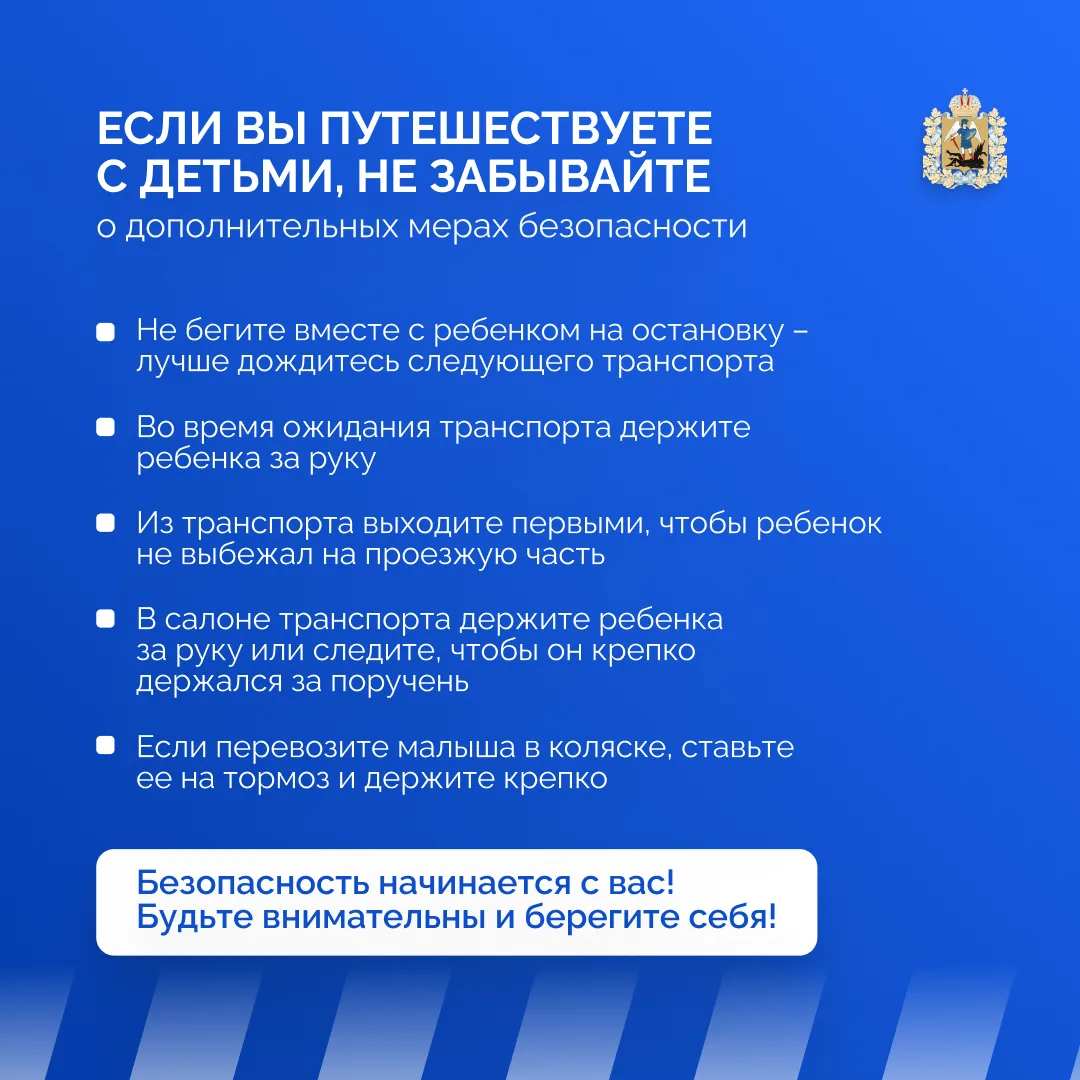 ЕСЛИ ВЫ ПУТЕШЕСТВУЕТЕ
С ДЕТЬМИ, НЕ ЗАБЫВАЙТЕ
о дополнительных мерах безопасности

• Не бегите вместе с ребенком на остановку – лучше дождитесь следующего транспорта

• Во время ожидания транспорта держите ребенка за руку

• Из транспорта выходите первыми, чтобы ребенок не выбежал на проезжую часть

• В салоне транспорта держите ребенка за руку или следите, чтобы он крепко держался за поручень

• Если перевозите малыша в коляске, ставьте ее на тормоз и держите крепко

Безопасность начинается с вас!
Будьте внимательны и берегите себя!